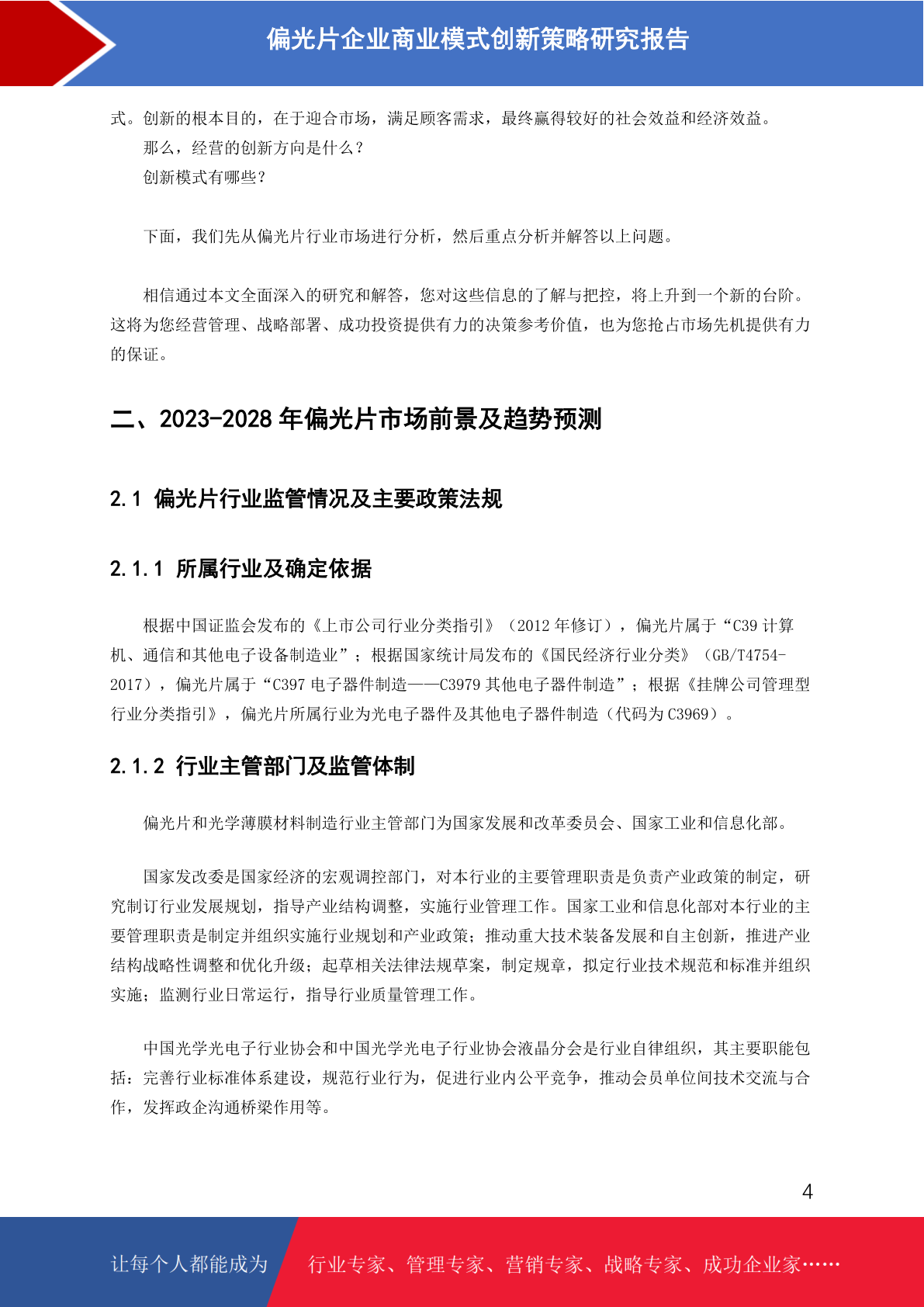 偏光片企业商业模式创新策略研究报告

式。创新的根本目的，在于迎合市场，满足顾客需求，最终赢得较好的社会效益和经济效益。

那么，经营的创新方向是什么？

创新模式有哪些？

下面，我们先从偏光片行业市场进行分析，然后重点分析并解答以上问题。

相信通过本文全面深入的研究和解答，您对这些信息的了解与把控，将上升到一个新的台阶。这将为您经营管理、战略部署、成功投资提供有力的决策参考价值，也为您抢占市场先机提供有力的保证。

二、2023-2028 年偏光片市场前景及趋势预测

2.1 偏光片行业监管情况及主要政策法规

2.1.1 所属行业及确定依据

根据中国证监会发布的《上市公司行业分类指引》（2012 年修订），偏光片属于“C39 计算机、通信和其他电子设备制造业”；根据国家统计局发布的《国民经济行业分类》（GB/T4754-2017），偏光片属于“C397 电子器件制造——C3979 其他电子器件制造”；根据《挂牌公司管理型行业分类指引》，偏光片所属行业为光电子器件及其他电子器件制造（代码为 C3969）。

2.1.2 行业主管部门及监管体制

偏光片和光学薄膜材料制造行业主管部门为国家发展和改革委员会、国家工业和信息化部。

国家发改委是国家经济的宏观调控部门，对本行业的主要管理职责是负责产业政策的制定，研究制订行业发展规划，指导产业结构调整，实施行业管理工作。国家工业和信息化部对本行业的主要管理职责是制定并组织实施行业规划和产业政策；推动重大技术装备发展和自主创新，推进产业结构战略性调整和优化升级；起草相关法律法规草案，制定规章，拟定行业技术规范和标准并组织实施；监测行业日常运行，指导行业质量管理工作。

中国光学光电子行业协会和中国光学光电子行业协会液晶分会是行业自律组织，其主要职能包括：完善行业标准体系建设，规范行业行为，促进行业内公平竞争，推动会员单位间技术交流与合作，发挥政企沟通桥梁作用等。

4

让每个人都能成为 行业专家、管理专家、营销专家、战略专家、成功企业家……